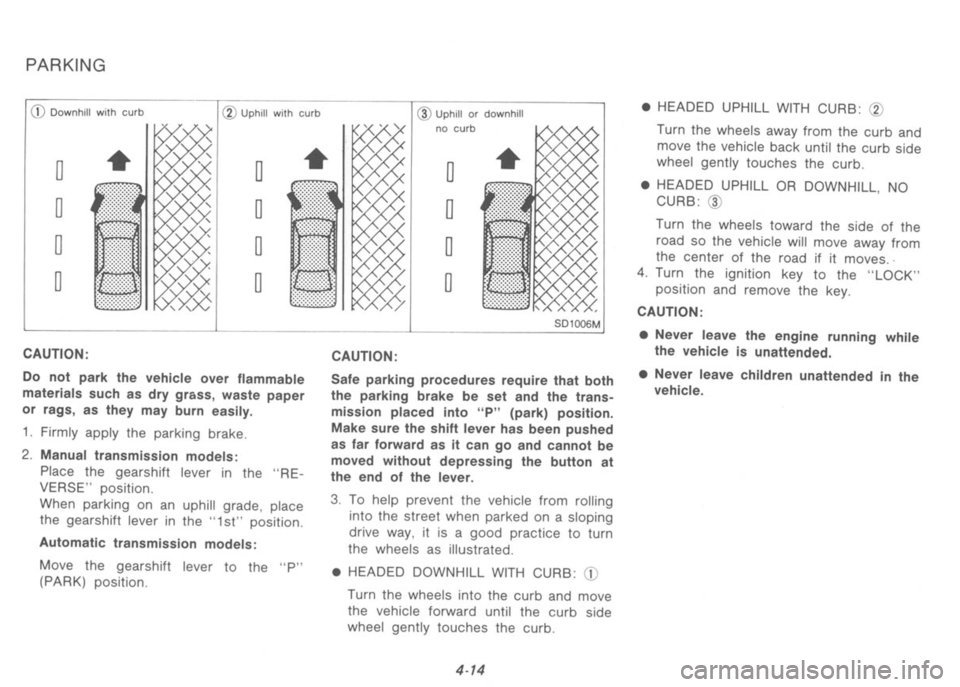 PARKING

① Downhill with curb

② Uphill with curb

③ Uphill or downhill no curb

SD1006M

CAUTION:

Do not park the vehicle over flammable materials such as dry grass, waste paper or rags, as they may burn easily.

1. Firmly apply the parking brake.

2. Manual transmission models:
Place the gearshift lever in the "REVERSE" position.
When parking on an uphill grade, place the gearshift lever in the "1st" position.

Automatic transmission models:

Move the gearshift lever to the "P" (PARK) position.

CAUTION:

Safe parking procedures require that both the parking brake be set and the transmission placed into "P" (park) position. Make sure the shift lever has been pushed as far forward as it can go and cannot be moved without depressing the button at the end of the lever.

3. To help prevent the vehicle from rolling into the street when parked on a sloping drive way, it is a good practice to turn the wheels as illustrated.

● HEADED DOWNHILL WITH CURB: ①

Turn the wheels into the curb and move the vehicle forward until the curb side wheel gently touches the curb.

● HEADED UPHILL WITH CURB: ②

Turn the wheels away from the curb and move the vehicle back until the curb side wheel gently touches the curb.

● HEADED UPHILL OR DOWNHILL, NO CURB: ③

Turn the wheels toward the side of the road so the vehicle will move away from the center of the road if it moves.

4. Turn the ignition key to the "LOCK" position and remove the key.

CAUTION:

● Never leave the engine running while the vehicle is unattended.

● Never leave children unattended in the vehicle.

4-14

carmanualsonline.info